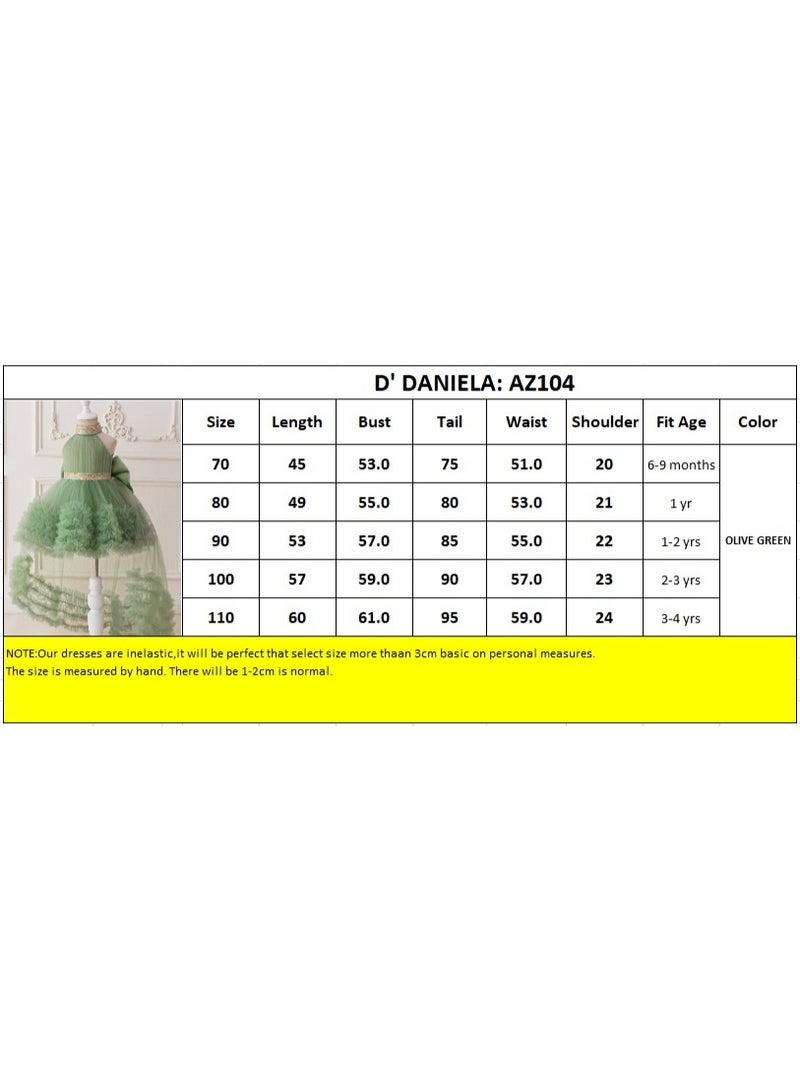 D' DANIELA: AZ104

| Size | Length | Bust | Tail | Waist | Shoulder | Fit Age | Color |
|---|---|---|---|---|---|---|---|
| 70 | 45 | 53.0 | 75 | 51.0 | 20 | 6-9 months | OLIVE GREEN |
| 80 | 49 | 55.0 | 80 | 53.0 | 21 | 1 yr | |
| 90 | 53 | 57.0 | 85 | 55.0 | 22 | 1-2 yrs | |
| 100 | 57 | 59.0 | 90 | 57.0 | 23 | 2-3 yrs | |
| 110 | 60 | 61.0 | 95 | 59.0 | 24 | 3-4 yrs | |

NOTE:Our dresses are inelastic,it will be perfect that select size more thaan 3cm basic on personal measures.
The size is measured by hand. There will be 1-2cm is normal.